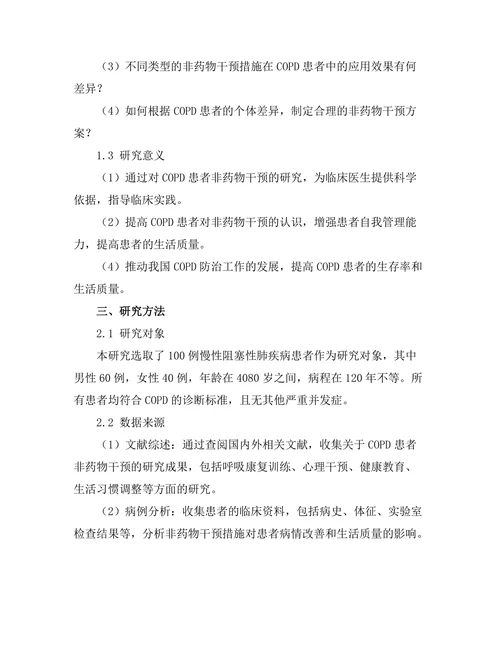 （3）不同类型的非药物干预措施在COPD患者中的应用效果有何差异？

（4）如何根据COPD患者的个体差异，制定合理的非药物干预方案？

1.3 研究意义

（1）通过对COPD患者非药物干预的研究，为临床医生提供科学依据，指导临床实践。

（2）提高COPD患者对非药物干预的认识，增强患者自我管理能力，提高患者的生活质量。

（4）推动我国COPD防治工作的发展，提高COPD患者的生存率和生活质量。

三、研究方法

2.1 研究对象

本研究选取了100例慢性阻塞性肺疾病患者作为研究对象，其中男性60例，女性40例，年龄在4080岁之间，病程在120年不等。所有患者均符合COPD的诊断标准，且无其他严重并发症。

2.2 数据来源

（1）文献综述：通过查阅国内外相关文献，收集关于COPD患者非药物干预的研究成果，包括呼吸康复训练、心理干预、健康教育、生活习惯调整等方面的研究。

（2）病例分析：收集患者的临床资料，包括病史、体征、实验室检查结果等，分析非药物干预措施对患者病情改善和生活质量的影响。